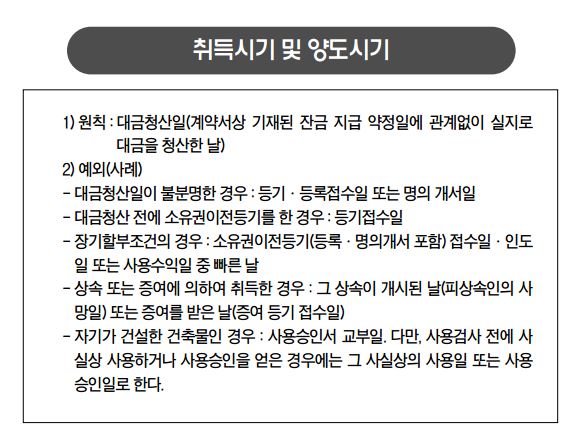 취득시기 및 양도시기

1) 원칙 : 대금청산일(계약서상 기재된 잔금 지급 약정일에 관계없이 실지로 대금을 청산한 날)

2) 예외(사례)

- 대금청산일이 불분명한 경우 : 등기 · 등록접수일 또는 명의 개서일

- 대금청산 전에 소유권이전등기를 한 경우 : 등기접수일

- 장기할부조건의 경우 : 소유권이전등기(등록 · 명의개서 포함) 접수일 · 인도일 또는 사용수익일 중 빠른 날

- 상속 또는 증여에 의하여 취득한 경우 : 그 상속이 개시된 날(피상속인의 사망일) 또는 증여를 받은 날(증여 등기 접수일)

- 자기가 건설한 건축물인 경우 : 사용승인서 교부일. 다만, 사용검사 전에 사실상 사용하거나 사용승인을 얻은 경우에는 그 사실상의 사용일 또는 사용승인일로 한다.